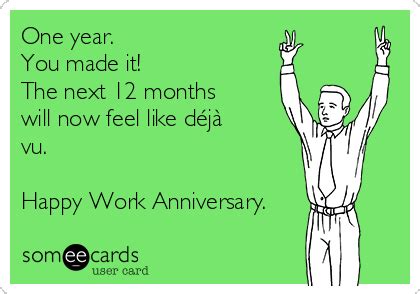 One year.
You made it!
The next 12 months will now feel like déjà vu.

Happy Work Anniversary.

someecards
user card